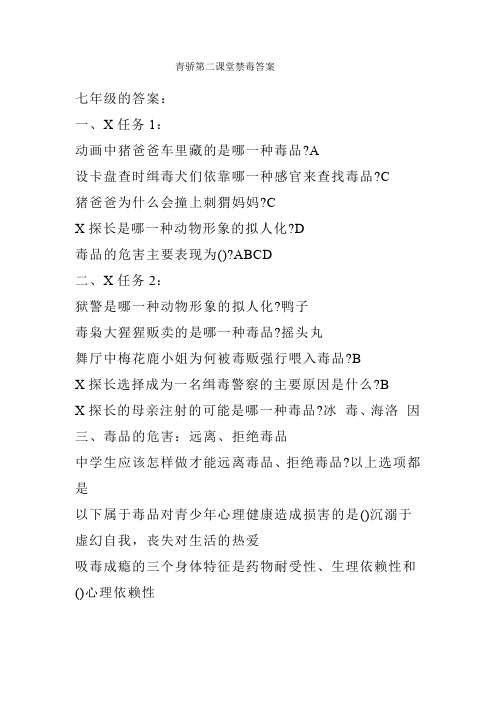 青骄第二课堂禁毒答案

七年级的答案：

一、X 任务 1：

动画中猪爸爸车里藏的是哪一种毒品?A

设卡盘查时缉毒犬们依靠哪一种感官来查找毒品?C

猪爸爸为什么会撞上刺猬妈妈?C

X 探长是哪一种动物形象的拟人化?D

毒品的危害主要表现为()?ABCD

二、X 任务 2：

狱警是哪一种动物形象的拟人化?鸭子

毒枭大猩猩贩卖的是哪一种毒品?摇头丸

舞厅中梅花鹿小姐为何被毒贩强行喂入毒品?B

X 探长选择成为一名缉毒警察的主要原因是什么?B

X 探长的母亲注射的可能是哪一种毒品?冰 毒、海洛 因

三、毒品的危害：远离、拒绝毒品

中学生应该怎样做才能远离毒品、拒绝毒品?以上选项都是

以下属于毒品对青少年心理健康造成损害的是()沉溺于虚幻自我，丧失对生活的热爱

吸毒成瘾的三个身体特征是药物耐受性、生理依赖性和()心理依赖性